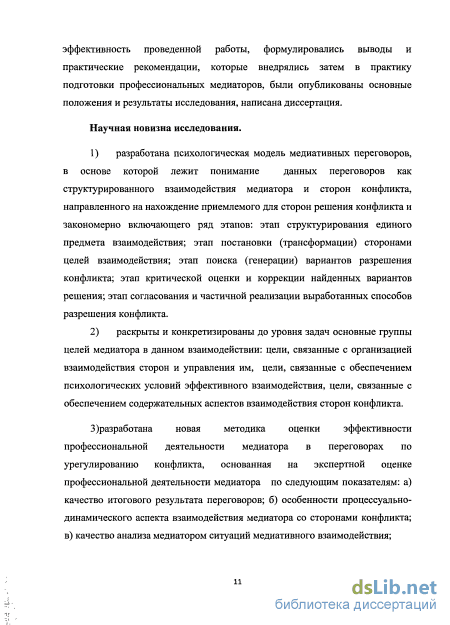 эффективность проведенной работы, формулировались выводы и практические рекомендации, которые внедрялись затем в практику подготовки профессиональных медиаторов, были опубликованы основные положения и результаты исследования, написана диссертация.

Научная новизна исследования.

1) разработана психологическая модель медиативных переговоров, в основе которой лежит понимание данных переговоров как структурированного взаимодействия медиатора и сторон конфликта, направленного на нахождение приемлемого для сторон решения конфликта и закономерно включающего ряд этапов: этап структурирования единого предмета взаимодействия; этап постановки (трансформации) сторонами целей взаимодействия; этап поиска (генерации) вариантов разрешения конфликта; этап критической оценки и коррекции найденных вариантов решения; этап согласования и частичной реализации выработанных способов разрешения конфликта.

2) раскрыты и конкретизированы до уровня задач основные группы целей медиатора в данном взаимодействии: цели, связанные с организацией взаимодействия сторон и управления им, цели, связанные с обеспечением психологических условий эффективного взаимодействия, цели, связанные с обеспечением содержательных аспектов взаимодействия сторон конфликта.

3)разработана новая методика оценки эффективности профессиональной деятельности медиатора в переговорах по урегулированию конфликта, основанная на экспертной оценке профессиональной деятельности медиатора по следующим показателям: а) качество итогового результата переговоров; б) особенности процессуально-динамического аспекта взаимодействия медиатора со сторонами конфликта; в) качество анализа медиатором ситуаций медиативного взаимодействия;

11

dsLib.net
библиотека диссертаций